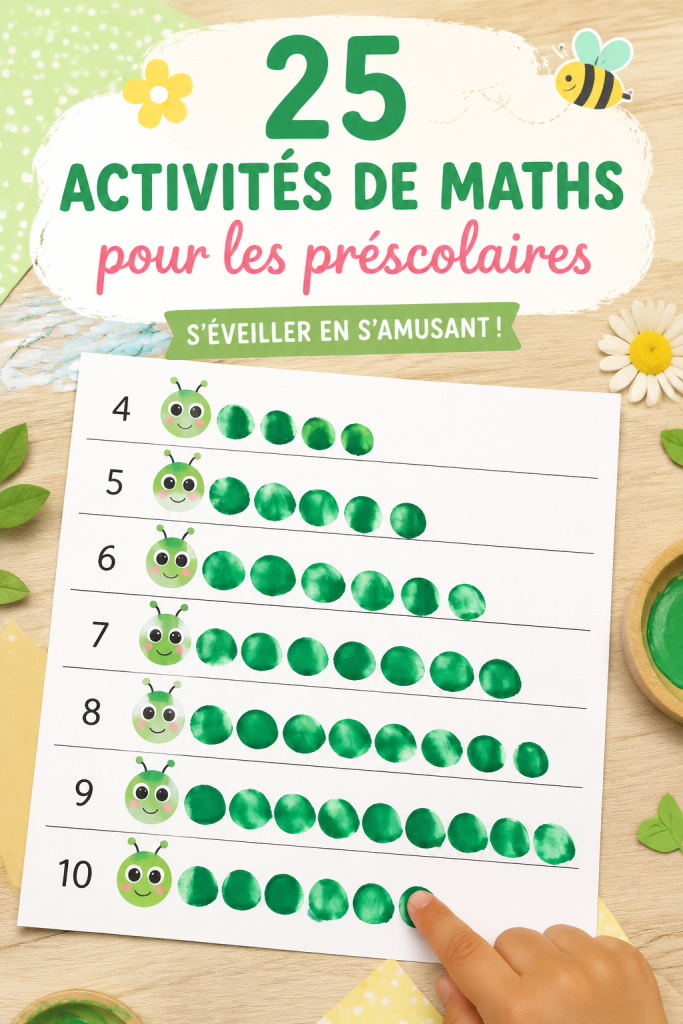 25
ACTIVITÉS DE MATHS
pour les préscolaires

S'ÉVEILLER EN S'AMUSANT !

4
5
6
7
8
9
10